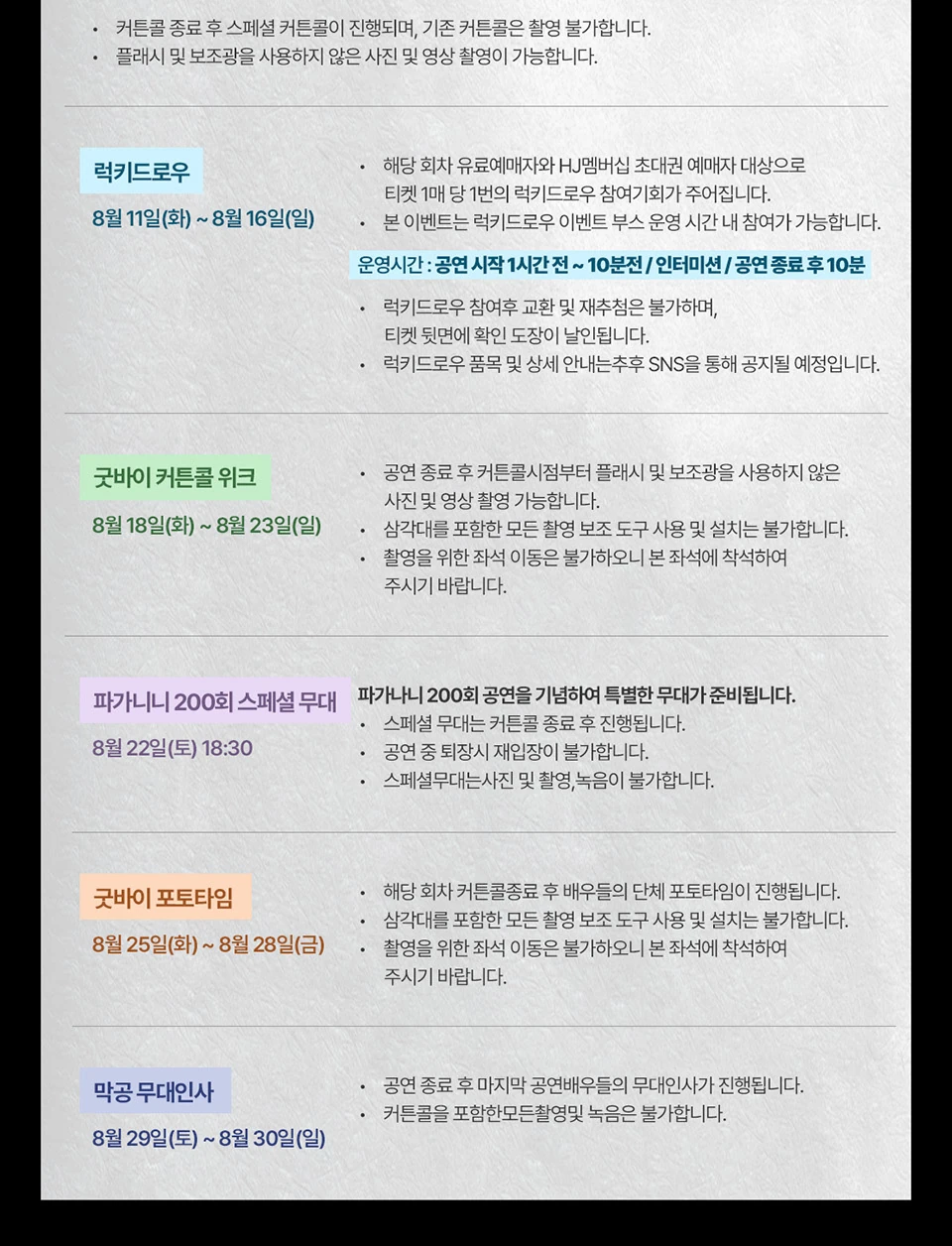 • 커튼콜 종료 후 스페셜 커튼콜이 진행되며, 기존 커튼콜은 촬영 불가합니다.
• 플래시 및 보조광을 사용하지 않은 사진 및 영상 촬영이 가능합니다.

럭키드로우
8월 11일(화) ~ 8월 16일(일)

• 해당 회차 유료예매자와 HJ멤버십 초대권 예매자 대상으로 티켓 1매 당 1번의 럭키드로우 참여기회가 주어집니다.
• 본 이벤트는 럭키드로우 이벤트 부스 운영 시간 내 참여가 가능합니다.

운영시간 : 공연 시작 1시간 전 ~ 10분전 / 인터미션 / 공연 종료 후 10분

• 럭키드로우 참여후 교환 및 재추첨은 불가하며, 티켓 뒷면에 확인 도장이 날인됩니다.
• 럭키드로우 품목 및 상세 안내는추후 SNS을 통해 공지될 예정입니다.

굿바이 커튼콜 위크
8월 18일(화) ~ 8월 23일(일)

• 공연 종료 후 커튼콜시점부터 플래시 및 보조광을 사용하지 않은 사진 및 영상 촬영 가능합니다.
• 삼각대를 포함한 모든 촬영 보조 도구 사용 및 설치는 불가합니다.
• 촬영을 위한 좌석 이동은 불가하오니 본 좌석에 착석하여 주시기 바랍니다.

파가니니 200회 스페셜 무대
8월 22일(토) 18:30

파가니니 200회 공연을 기념하여 특별한 무대가 준비됩니다.
• 스페셜 무대는 커튼콜 종료 후 진행됩니다.
• 공연 중 퇴장시 재입장이 불가합니다.
• 스페셜무대는사진 및 촬영,녹음이 불가합니다.

굿바이 포토타임
8월 25일(화) ~ 8월 28일(금)

• 해당 회차 커튼콜종료 후 배우들의 단체 포토타임이 진행됩니다.
• 삼각대를 포함한 모든 촬영 보조 도구 사용 및 설치는 불가합니다.
• 촬영을 위한 좌석 이동은 불가하오니 본 좌석에 착석하여 주시기 바랍니다.

막공 무대인사
8월 29일(토) ~ 8월 30일(일)

• 공연 종료 후 마지막 공연배우들의 무대인사가 진행됩니다.
• 커튼콜을 포함한모든촬영및 녹음은 불가합니다.